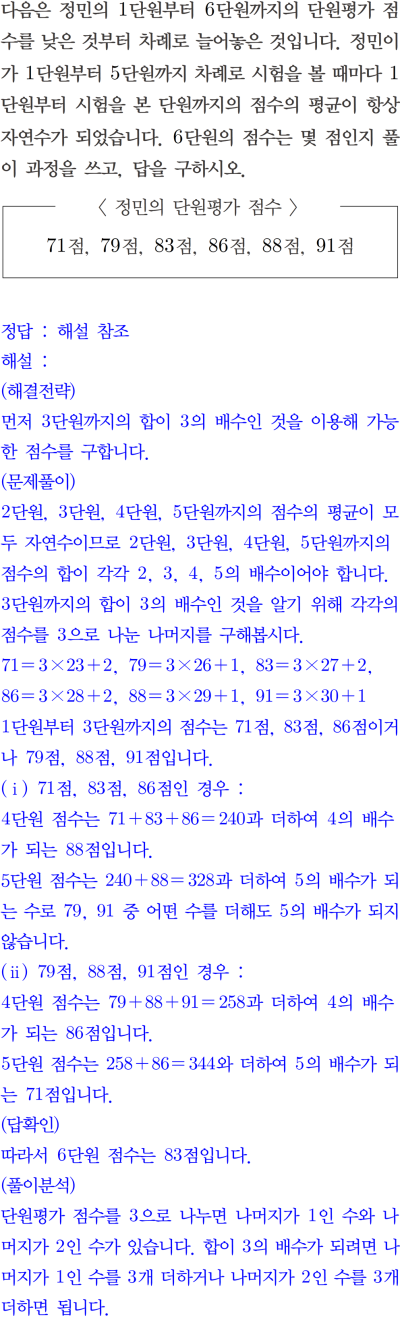 다음은 정민의 1단원부터 6단원까지의 단원평가 점수를 낮은 것부터 차례로 늘어놓은 것입니다. 정민이가 1단원부터 5단원까지 차례로 시험을 볼 때마다 1단원부터 시험을 본 단원까지의 점수의 평균이 항상 자연수가 되었습니다. 6단원의 점수는 몇 점인지 풀이 과정을 쓰고, 답을 구하시오.

〈 정민의 단원평가 점수 〉

71점, 79점, 83점, 86점, 88점, 91점

정답 : 해설 참조
해설 :
(해결전략)
먼저 3단원까지의 합이 3의 배수인 것을 이용해 가능한 점수를 구합니다.
(문제풀이)
2단원, 3단원, 4단원, 5단원까지의 점수의 평균이 모두 자연수이므로 2단원, 3단원, 4단원, 5단원까지의 점수의 합이 각각 2, 3, 4, 5의 배수이어야 합니다.
3단원까지의 합이 3의 배수인 것을 알기 위해 각각의 점수를 3으로 나눈 나머지를 구해봅시다.
$71=3\times23+2$, $79=3\times26+1$, $83=3\times27+2$, $86=3\times28+2$, $88=3\times29+1$, $91=3\times30+1$
1단원부터 3단원까지의 점수는 71점, 83점, 86점이거나 79점, 88점, 91점입니다.
(ⅰ) 71점, 83점, 86점인 경우 :
4단원 점수는 $71+83+86=240$과 더하여 4의 배수가 되는 88점입니다.
5단원 점수는 $240+88=328$과 더하여 5의 배수가 되는 수로 79, 91 중 어떤 수를 더해도 5의 배수가 되지 않습니다.
(ⅱ) 79점, 88점, 91점인 경우 :
4단원 점수는 $79+88+91=258$과 더하여 4의 배수가 되는 86점입니다.
5단원 점수는 $258+86=344$와 더하여 5의 배수가 되는 71점입니다.
(답확인)
따라서 6단원 점수는 83점입니다.
(풀이분석)
단원평가 점수를 3으로 나누면 나머지가 1인 수와 나머지가 2인 수가 있습니다. 합이 3의 배수가 되려면 나머지가 1인 수를 3개 더하거나 나머지가 2인 수를 3개 더하면 됩니다.